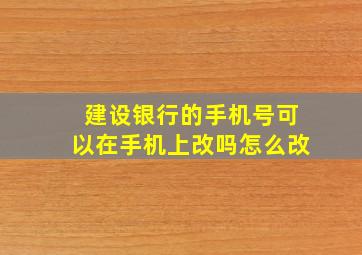 建设银行的手机号可以在手机上改吗怎么改